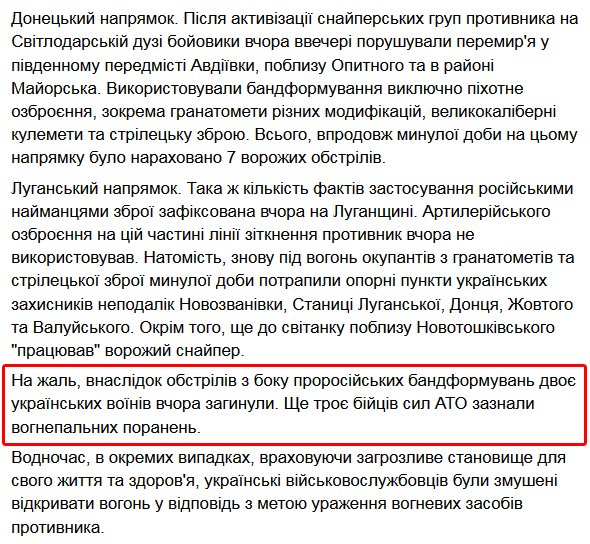 Донецький напрямок. Після активізації снайперських груп противника на Світлодарській дузі бойовики вчора ввечері порушували перемир'я у південному передмісті Авдіївки, поблизу Опитного та в районі Майорська. Використовували бандформування виключно піхотне озброєння, зокрема гранатомети різних модифікацій, великокаліберні кулемети та стрілецьку зброю. Всього, впродовж минулої доби на цьому напрямку було нараховано 7 ворожих обстрілів.

Луганський напрямок. Така ж кількість фактів застосування російськими найманцями зброї зафіксована вчора на Луганщині. Артилерійського озброєння на цій частині лінії зіткнення противник вчора не використовував. Натомість, знову під вогонь окупантів з гранатометів та стрілецької зброї минулої доби потрапили опорні пункти українських захисників неподалік Новозванівки, Станиці Луганської, Донця, Жовтого та Валуйського. Окрім того, ще до світанку поблизу Новотошківського "працював" ворожий снайпер.

На жаль, внаслідок обстрілів з боку проросійських бандформувань двоє українських воїнів вчора загинули. Ще троє бійців сил АТО зазнали вогнепальних поранень.

Водночас, в окремих випадках, враховуючи загрозливе становище для свого життя та здоров'я, українські військовослужбовців були змушені відкривати вогонь у відповідь з метою ураження вогневих засобів противника.